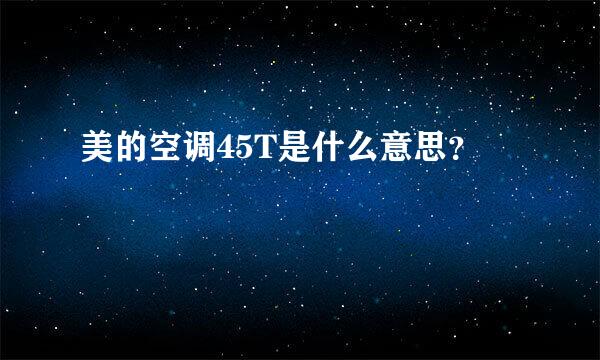 美的空调45T是什么意思?